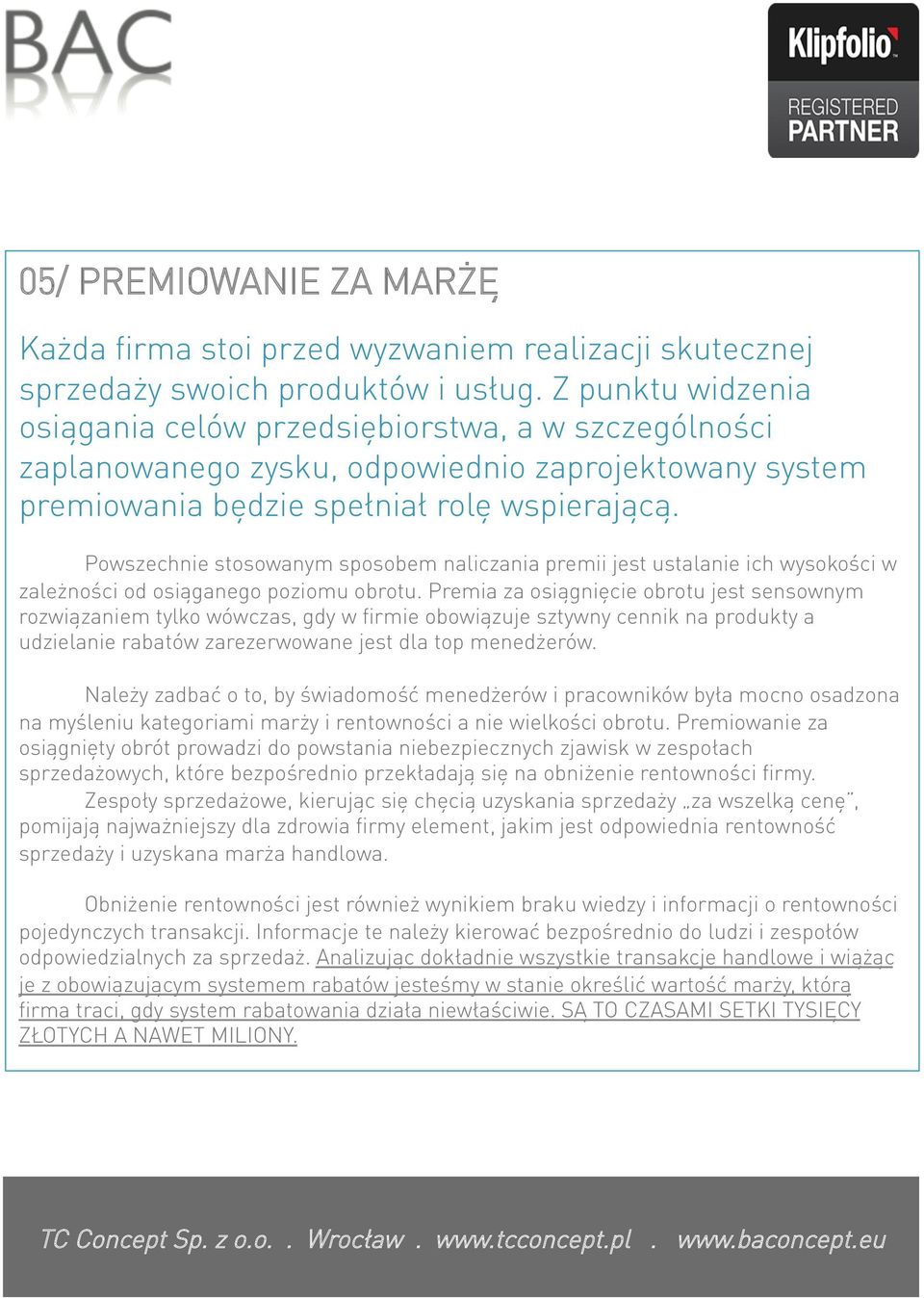 BAC

Klipfolio REGISTERED PARTNER

05/ PREMIOWANIE ZA MARŻĘ

Każda firma stoi przed wyzwaniem realizacji skutecznej sprzedaży swoich produktów i usług. Z punktu widzenia osiągania celów przedsiębiorstwa, a w szczególności zaplanowanego zysku, odpowiednio zaprojektowany system premiowania będzie spełniał rolę wspierającą.

Powszechnie stosowanym sposobem naliczania premii jest ustalanie ich wysokości w zależności od osiąganego poziomu obrotu. Premia za osiągnięcie obrotu jest sensownym rozwiązaniem tylko wówczas, gdy w firmie obowiązuje sztywny cennik na produkty a udzielanie rabatów zarezerwowane jest dla top menedżerów.

Należy zadbać o to, by świadomość menedżerów i pracowników była mocno osadzona na myśleniu kategoriami marży i rentowności a nie wielkości obrotu. Premiowanie za osiągnięty obrót prowadzi do powstania niebezpiecznych zjawisk w zespołach sprzedażowych, które bezpośrednio przekładają się na obniżenie rentowności firmy.
Zespoły sprzedażowe, kierując się chęcią uzyskania sprzedaży „za wszelką cenę", pomijają najważniejszy dla zdrowia firmy element, jakim jest odpowiednia rentowność sprzedaży i uzyskana marża handlowa.

Obniżenie rentowności jest również wynikiem braku wiedzy i informacji o rentowności pojedynczych transakcji. Informacje te należy kierować bezpośrednio do ludzi i zespołów odpowiedzialnych za sprzedaż. Analizując dokładnie wszystkie transakcje handlowe i wiążąc je z obowiązującym systemem rabatów jesteśmy w stanie określić wartość marży, którą firma traci, gdy system rabatowania działa niewłaściwie. SĄ TO CZASAMI SETKI TYSIĘCY ZŁOTYCH A NAWET MILIONY.

TC Concept Sp. z o.o. . Wrocław . www.tcconcept.pl . www.baconcept.eu